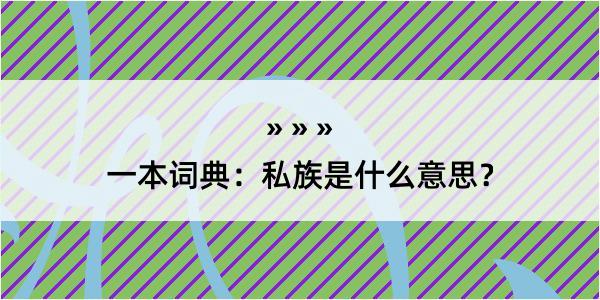 » » »

一本词典：私族是什么意思？